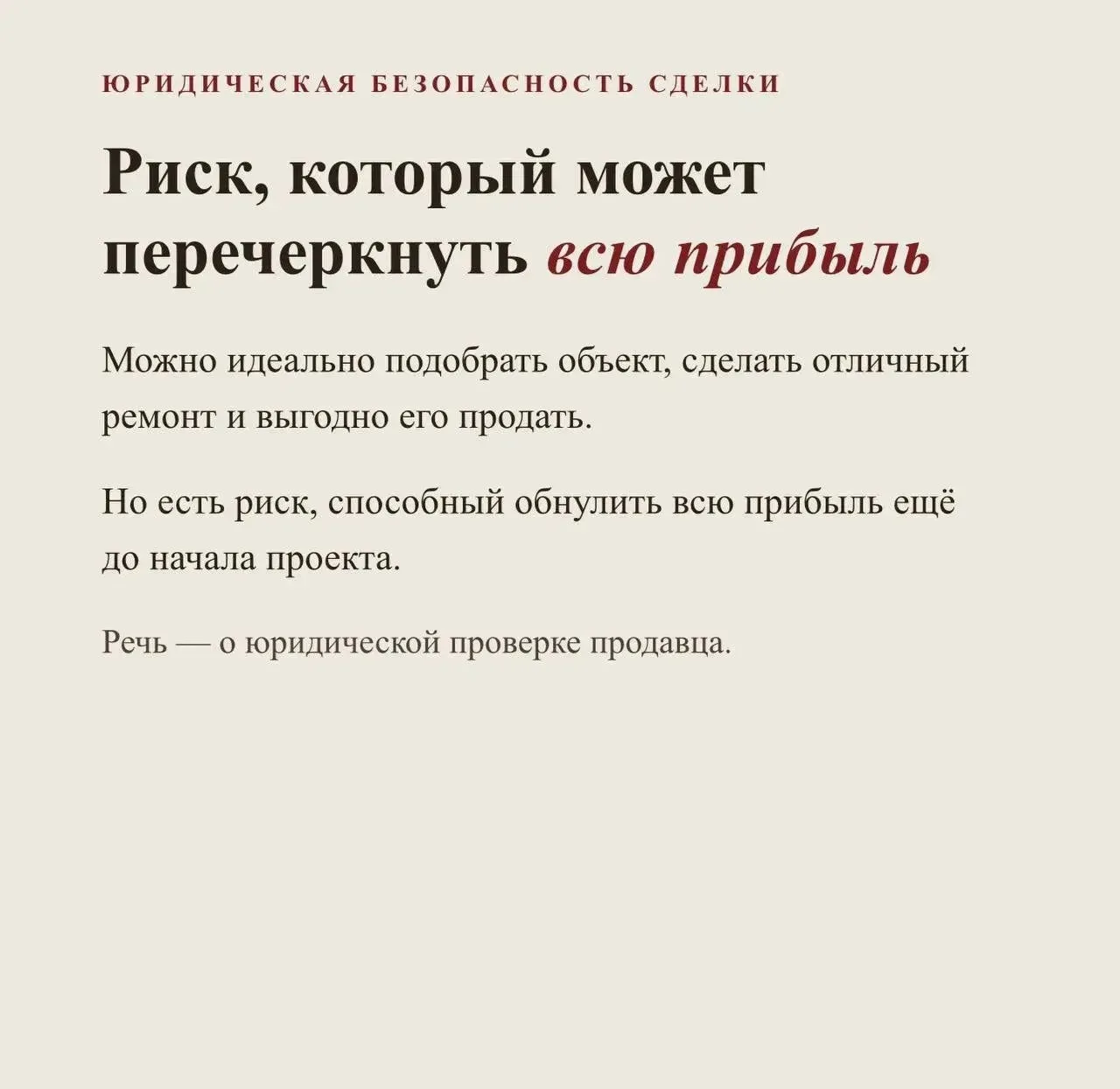 ЮРИДИЧЕСКАЯ БЕЗОПАСНОСТЬ СДЕЛКИ

Риск, который может перечеркнуть всю прибыль

Можно идеально подобрать объект, сделать отличный ремонт и выгодно его продать.

Но есть риск, способный обнулить всю прибыль ещё до начала проекта.

Речь — о юридической проверке продавца.